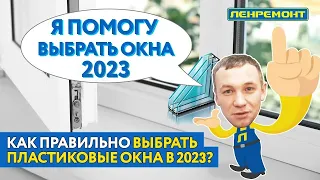 ЛЕНРЕМОНТ

Я ПОМОГУ ВЫБРАТЬ ОКНА 2023

КАК ПРАВИЛЬНО ВЫБРАТЬ ПЛАСТИКОВЫЕ ОКНА В 2023?